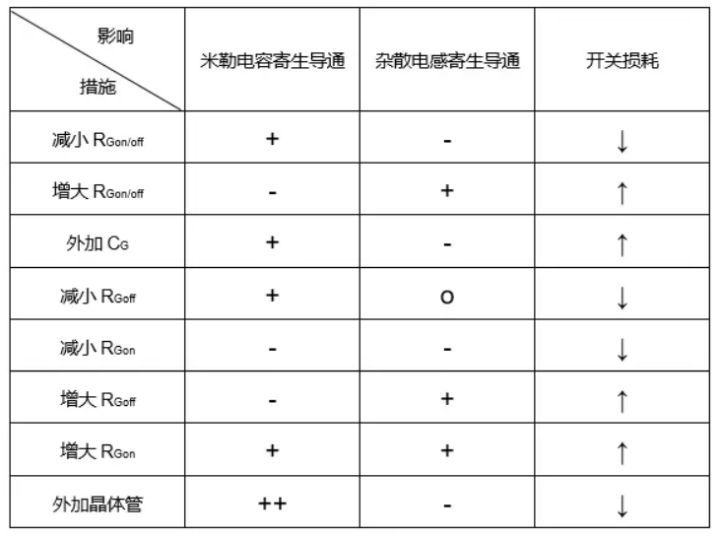 | 影响 措施 | 米勒电容寄生导通 | 杂散电感寄生导通 | 开关损耗 |
|---|---|---|---|
| 减小 $R_{Gon/off}$ | + | - | ↓ |
| 增大 $R_{Gon/off}$ | - | + | ↑ |
| 外加 $C_G$ | + | - | ↑ |
| 减小 $R_{Goff}$ | + | o | ↓ |
| 减小 $R_{Gon}$ | - | - | ↓ |
| 增大 $R_{Goff}$ | - | + | ↑ |
| 增大 $R_{Gon}$ | + | + | ↑ |
| 外加晶体管 | ++ | - | ↓ |